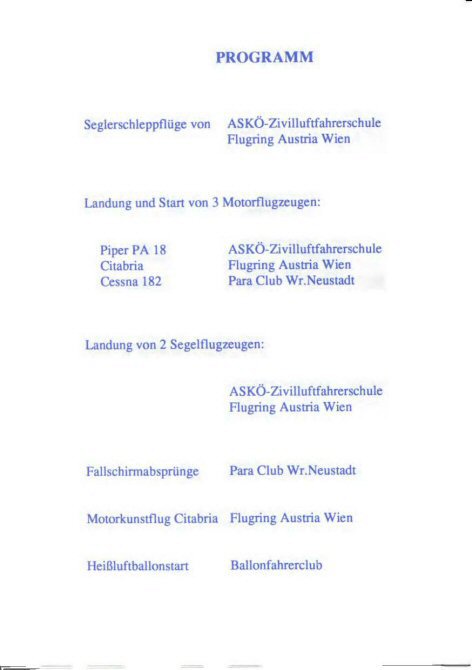 PROGRAMM

Seglerschleppflüge von ASKÖ-Zivilluftfahrerschule Flugring Austria Wien

Landung und Start von 3 Motorflugzeugen:

Piper PA 18 ASKÖ-Zivilluftfahrerschule
Citabria Flugring Austria Wien
Cessna 182 Para Club Wr.Neustadt

Landung von 2 Segelflugzeugen:

ASKÖ-Zivilluftfahrerschule
Flugring Austria Wien

Fallschirmabsprünge Para Club Wr.Neustadt

Motorkunstflug Citabria Flugring Austria Wien

Heißluftballonstart Ballonfahrerclub